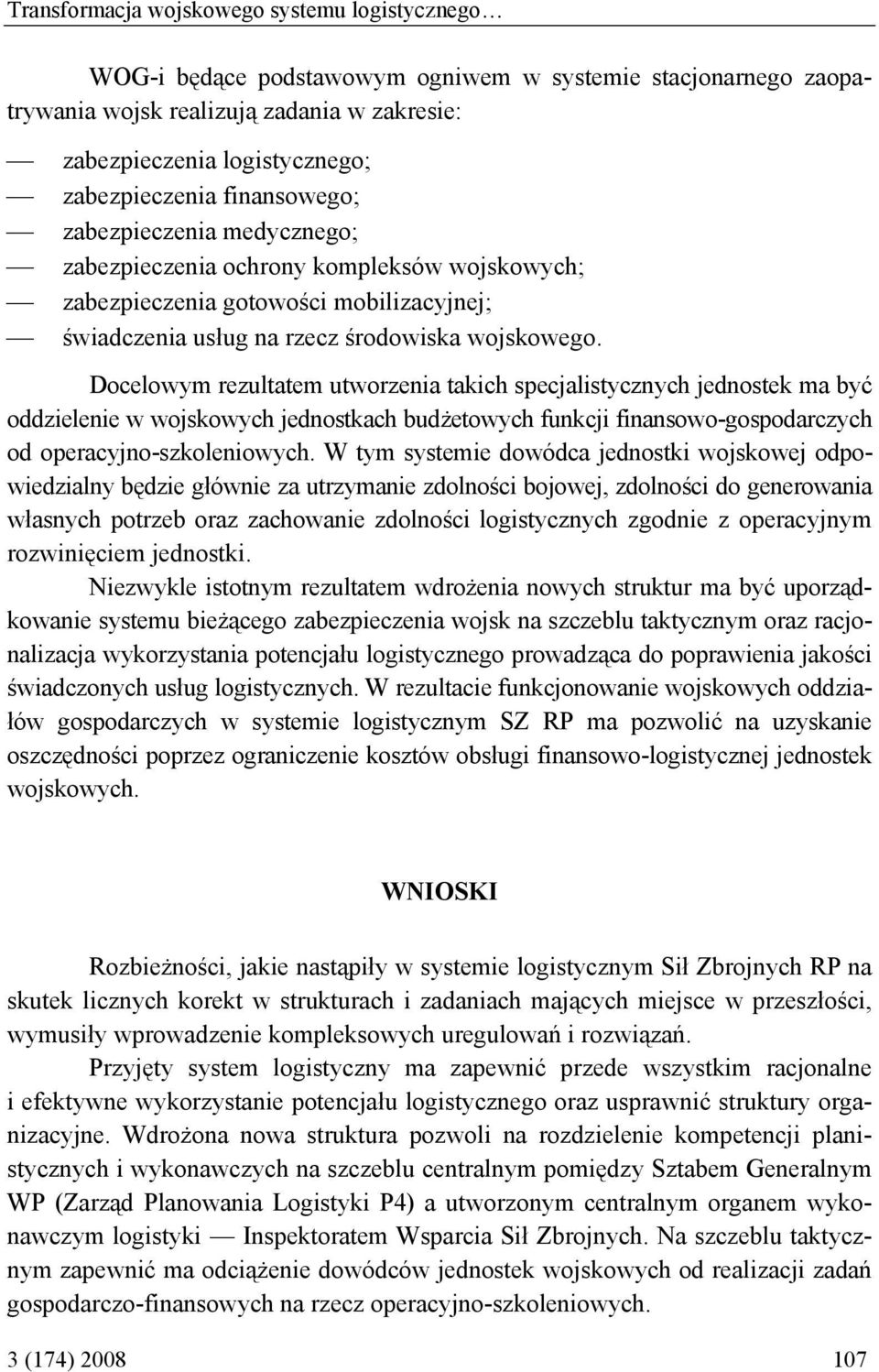 Transformacja wojskowego systemu logistycznego…

WOG-i będące podstawowym ogniwem w systemie stacjonarnego zaopatrywania wojsk realizują zadania w zakresie:

— zabezpieczenia logistycznego;
— zabezpieczenia finansowego;
— zabezpieczenia medycznego;
— zabezpieczenia ochrony kompleksów wojskowych;
— zabezpieczenia gotowości mobilizacyjnej;
— świadczenia usług na rzecz środowiska wojskowego.

Docelowym rezultatem utworzenia takich specjalistycznych jednostek ma być oddzielenie w wojskowych jednostkach budżetowych funkcji finansowo-gospodarczych od operacyjno-szkoleniowych. W tym systemie dowódca jednostki wojskowej odpowiedzialny będzie głównie za utrzymanie zdolności bojowej, zdolności do generowania własnych potrzeb oraz zachowanie zdolności logistycznych zgodnie z operacyjnym rozwinięciem jednostki.

Niezwykle istotnym rezultatem wdrożenia nowych struktur ma być uporządkowanie systemu bieżącego zabezpieczenia wojsk na szczeblu taktycznym oraz racjonalizacja wykorzystania potencjału logistycznego prowadząca do poprawienia jakości świadczonych usług logistycznych. W rezultacie funkcjonowanie wojskowych oddziałów gospodarczych w systemie logistycznym SZ RP ma pozwolić na uzyskanie oszczędności poprzez ograniczenie kosztów obsługi finansowo-logistycznej jednostek wojskowych.

WNIOSKI

Rozbieżności, jakie nastąpiły w systemie logistycznym Sił Zbrojnych RP na skutek licznych korekt w strukturach i zadaniach mających miejsce w przeszłości, wymusiły wprowadzenie kompleksowych uregulowań i rozwiązań.

Przyjęty system logistyczny ma zapewnić przede wszystkim racjonalne i efektywne wykorzystanie potencjału logistycznego oraz usprawnić struktury organizacyjne. Wdrożona nowa struktura pozwoli na rozdzielenie kompetencji planistycznych i wykonawczych na szczeblu centralnym pomiędzy Sztabem Generalnym WP (Zarząd Planowania Logistyki P4) a utworzonym centralnym organem wykonawczym logistyki — Inspektoratem Wsparcia Sił Zbrojnych. Na szczeblu taktycznym zapewnić ma odciążenie dowódców jednostek wojskowych od realizacji zadań gospodarczo-finansowych na rzecz operacyjno-szkoleniowych.

3 (174) 2008 107